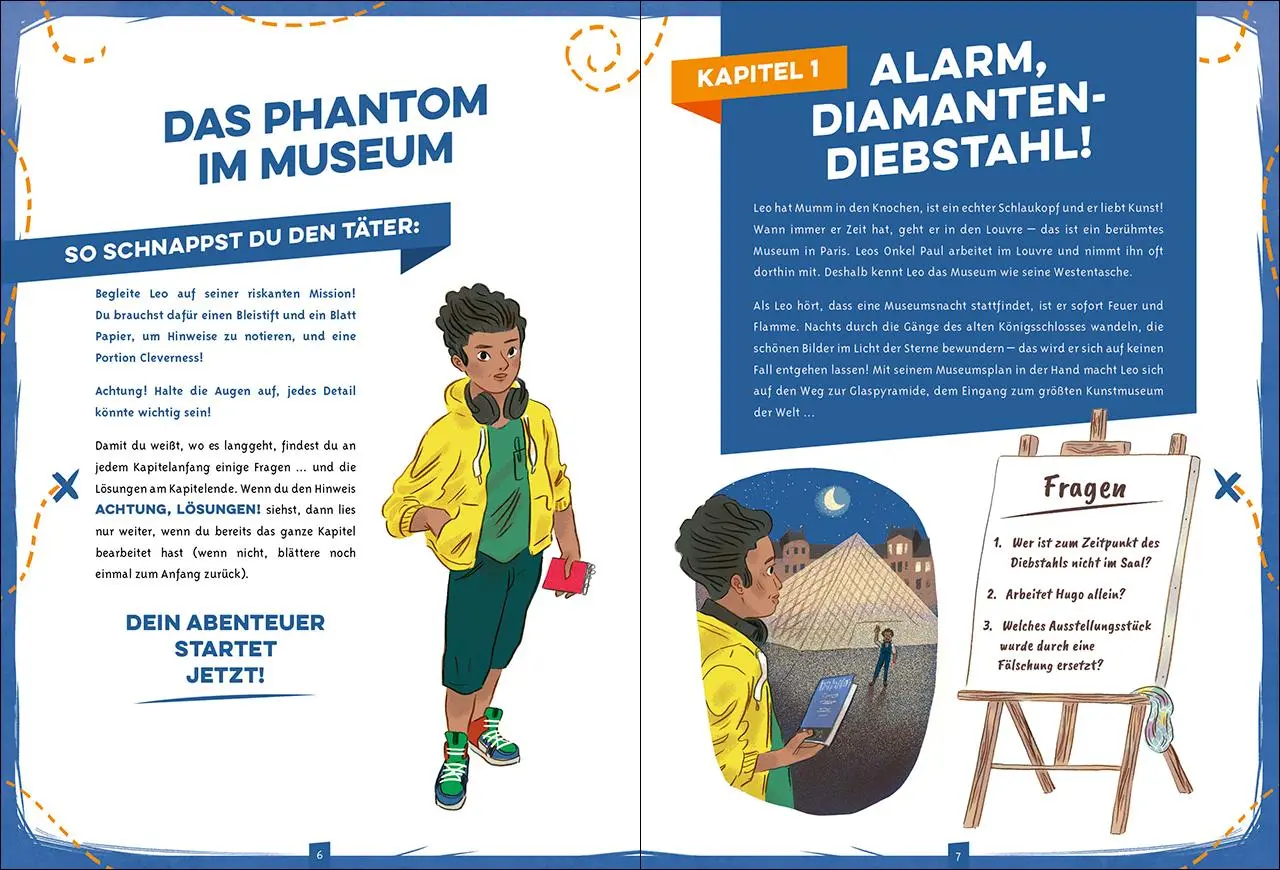 DAS PHANTOM IM MUSEUM

SO SCHNAPPST DU DEN TÄTER:

Begleite Leo auf seiner riskanten Mission! Du brauchst dafür einen Bleistift und ein Blatt Papier, um Hinweise zu notieren, und eine Portion Cleverness!

Achtung! Halte die Augen auf, jedes Detail könnte wichtig sein!

Damit du weißt, wo es langgeht, findest du an jedem Kapitelanfang einige Fragen … und die Lösungen am Kapitelende. Wenn du den Hinweis ACHTUNG, LÖSUNGEN! siehst, dann lies nur weiter, wenn du bereits das ganze Kapitel bearbeitet hast (wenn nicht, blättere noch einmal zum Anfang zurück).

DEIN ABENTEUER STARTET JETZT!

6

KAPITEL 1

ALARM, DIAMANTEN-DIEBSTAHL!

Leo hat Mumm in den Knochen, ist ein echter Schlaukopf und er liebt Kunst! Wann immer er Zeit hat, geht er in den Louvre – das ist ein berühmtes Museum in Paris. Leos Onkel Paul arbeitet im Louvre und nimmt ihn oft dorthin mit. Deshalb kennt Leo das Museum wie seine Westentasche.

Als Leo hört, dass eine Museumsnacht stattfindet, ist er sofort Feuer und Flamme. Nachts durch die Gänge des alten Königsschlosses wandeln, die schönen Bilder im Licht der Sterne bewundern – das wird er sich auf keinen Fall entgehen lassen! Mit seinem Museumsplan in der Hand macht Leo sich auf den Weg zur Glaspyramide, dem Eingang zum größten Kunstmuseum der Welt …

Fragen

1. Wer ist zum Zeitpunkt des Diebstahls nicht im Saal?

2. Arbeitet Hugo allein?

3. Welches Ausstellungsstück wurde durch eine Fälschung ersetzt?

7